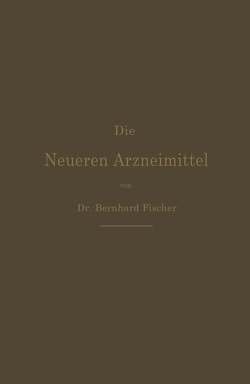 Die

Neueren Arzneimittel

von

Dr. Bernhard Fischer